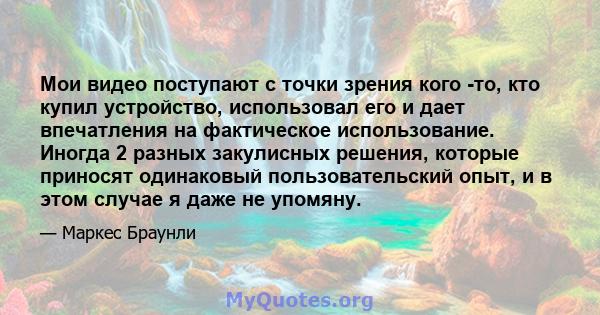 Мои видео поступают с точки зрения кого -то, кто купил устройство, использовал его и дает впечатления на фактическое использование. Иногда 2 разных закулисных решения, которые приносят одинаковый пользовательский опыт, и в этом случае я даже не упомяну.

— Маркес Браунли

MyQuotes.org